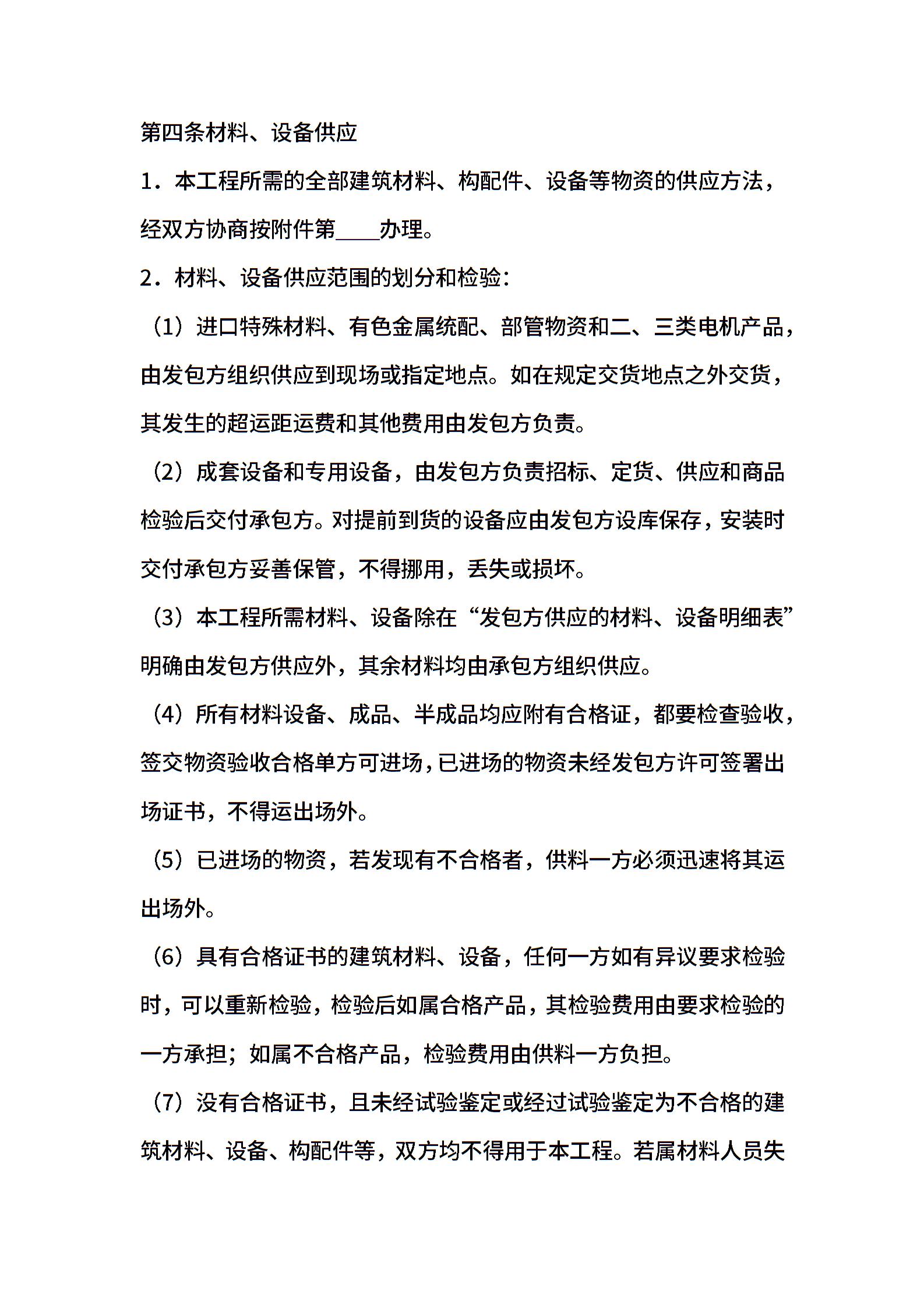 第四条材料、设备供应

1．本工程所需的全部建筑材料、构配件、设备等物资的供应方法，经双方协商按附件第____办理。

2．材料、设备供应范围的划分和检验：

（1）进口特殊材料、有色金属统配、部管物资和二、三类电机产品，由发包方组织供应到现场或指定地点。如在规定交货地点之外交货，其发生的超运距运费和其他费用由发包方负责。

（2）成套设备和专用设备，由发包方负责招标、定货、供应和商品检验后交付承包方。对提前到货的设备应由发包方设库保存，安装时交付承包方妥善保管，不得挪用，丢失或损坏。

（3）本工程所需材料、设备除在“发包方供应的材料、设备明细表”明确由发包方供应外，其余材料均由承包方组织供应。

（4）所有材料设备、成品、半成品均应附有合格证，都要检查验收，签交物资验收合格单方可进场，已进场的物资未经发包方许可签署出场证书，不得运出场外。

（5）已进场的物资，若发现有不合格者，供料一方必须迅速将其运出场外。

（6）具有合格证书的建筑材料、设备，任何一方如有异议要求检验时，可以重新检验，检验后如属合格产品，其检验费用由要求检验的一方承担；如属不合格产品，检验费用由供料一方负担。

（7）没有合格证书，且未经试验鉴定或经过试验鉴定为不合格的建筑材料、设备、构配件等，双方均不得用于本工程。若属材料人员失